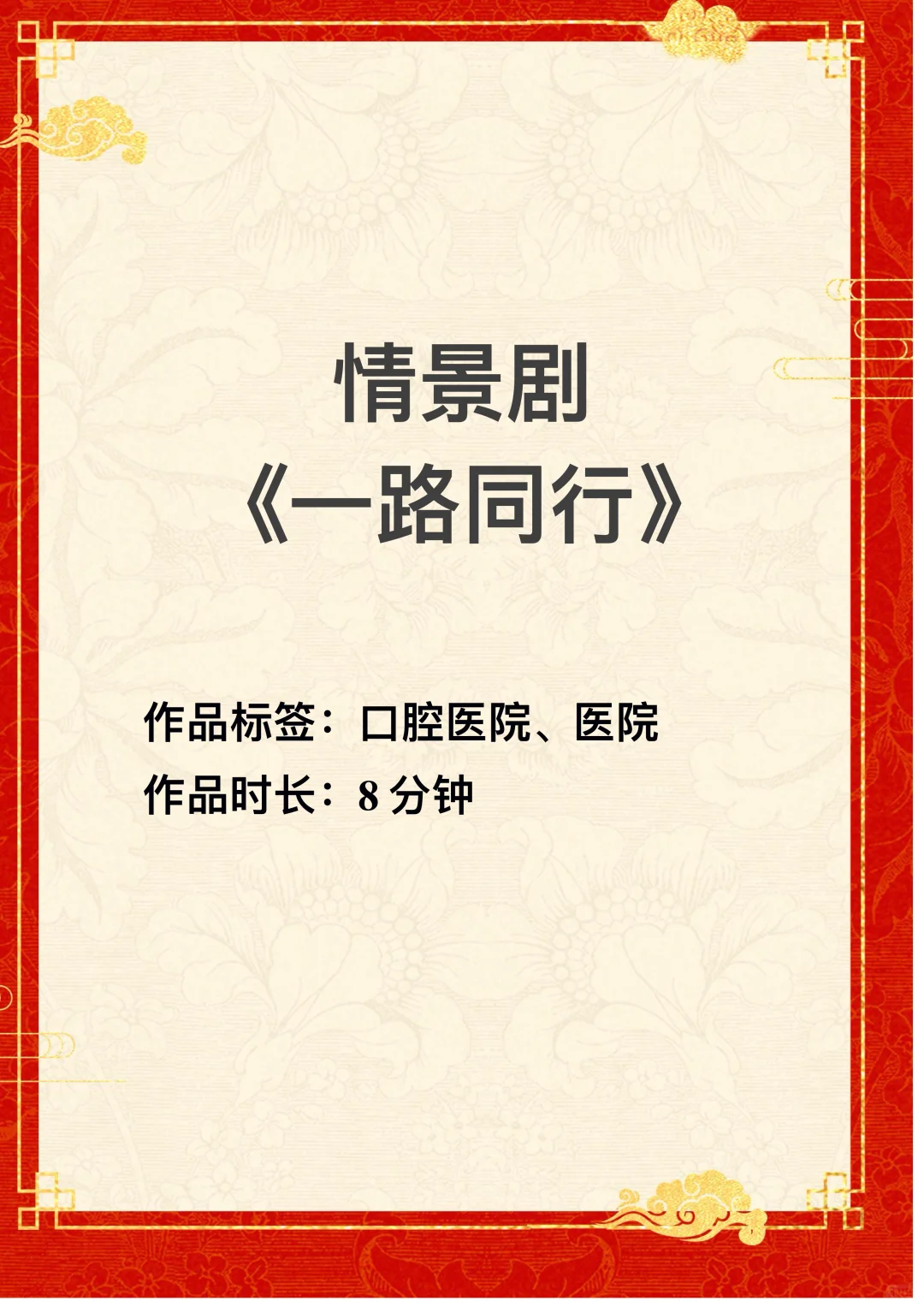 情景剧
《一路同行》

作品标签：口腔医院、医院
作品时长：8 分钟